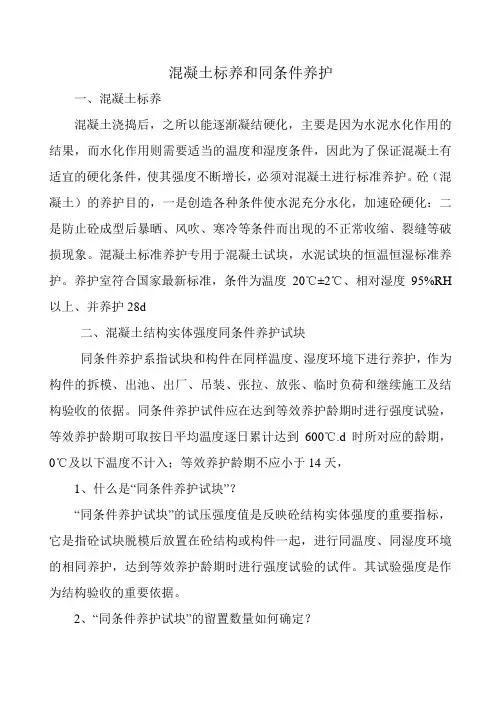 混凝土标养和同条件养护

一、混凝土标养

混凝土浇捣后，之所以能逐渐凝结硬化，主要是因为水泥水化作用的结果，而水化作用则需要适当的温度和湿度条件，因此为了保证混凝土有适宜的硬化条件，使其强度不断增长，必须对混凝土进行标准养护。砼（混凝土）的养护目的，一是创造各种条件使水泥充分水化，加速砼硬化；二是防止砼成型后暴晒、风吹、寒冷等条件而出现的不正常收缩、裂缝等破损现象。混凝土标准养护专用于混凝土试块，水泥试块的恒温恒湿标准养护。养护室符合国家最新标准，条件为温度 20℃±2℃、相对湿度 95%RH 以上、并养护 28d

二、混凝土结构实体强度同条件养护试块

同条件养护系指试块和构件在同样温度、湿度环境下进行养护，作为构件的拆模、出池、出厂、吊装、张拉、放张、临时负荷和继续施工及结构验收的依据。同条件养护试件应在达到等效养护龄期时进行强度试验，等效养护龄期可取按日平均温度逐日累计达到 600℃.d 时所对应的龄期，0℃及以下温度不计入；等效养护龄期不应小于 14 天，

1、什么是“同条件养护试块”？

“同条件养护试块”的试压强度值是反映砼结构实体强度的重要指标，它是指砼试块脱模后放置在砼结构或构件一起，进行同温度、同湿度环境的相同养护，达到等效养护龄期时进行强度试验的试件。其试验强度是作为结构验收的重要依据。

2、“同条件养护试块”的留置数量如何确定？